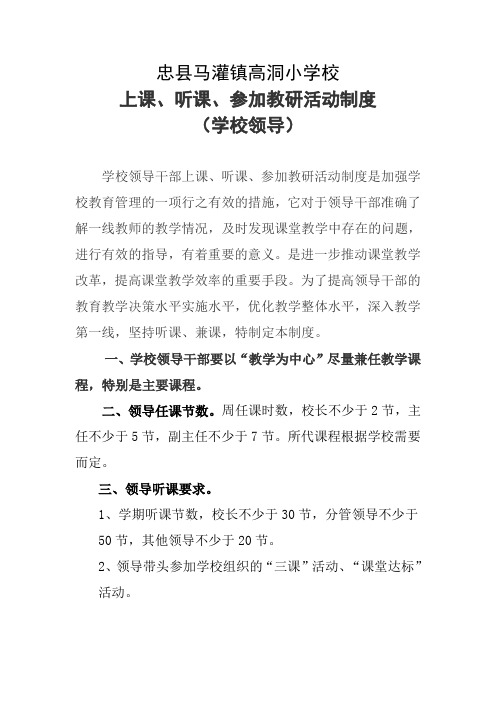 忠县马灌镇高洞小学校
上课、听课、参加教研活动制度
（学校领导）

学校领导干部上课、听课、参加教研活动制度是加强学校教育管理的一项行之有效的措施，它对于领导干部准确了解一线教师的教学情况，及时发现课堂教学中存在的问题，进行有效的指导，有着重要的意义。是进一步推动课堂教学改革，提高课堂教学效率的重要手段。为了提高领导干部的教育教学决策水平实施水平，优化教学整体水平，深入教学第一线，坚持听课、兼课，特制定本制度。

一、学校领导干部要以“教学为中心”尽量兼任教学课程，特别是主要课程。

二、领导任课节数。周任课时数，校长不少于2节，主任不少于5节，副主任不少于7节。所代课程根据学校需要而定。

三、领导听课要求。

1、学期听课节数，校长不少于30节，分管领导不少于50节，其他领导不少于20节。

2、领导带头参加学校组织的“三课”活动、“课堂达标”活动。